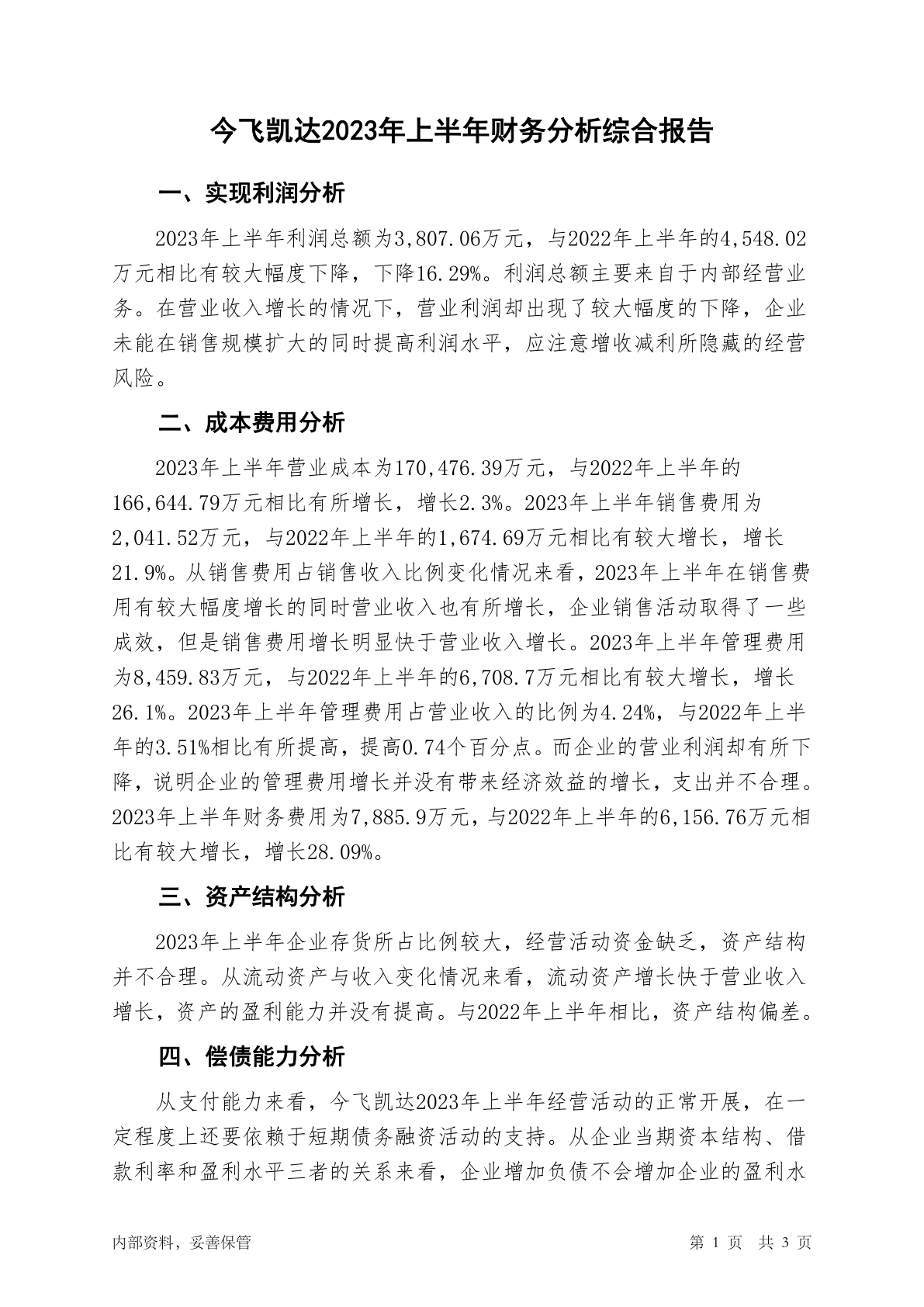 今飞凯达2023年上半年财务分析综合报告

一、实现利润分析

2023年上半年利润总额为3,807.06万元，与2022年上半年的4,548.02万元相比有较大幅度下降，下降16.29%。利润总额主要来自于内部经营业务。在营业收入增长的情况下，营业利润却出现了较大幅度的下降，企业未能在销售规模扩大的同时提高利润水平，应注意增收减利所隐藏的经营风险。

二、成本费用分析

2023年上半年营业成本为170,476.39万元，与2022年上半年的166,644.79万元相比有所增长，增长2.3%。2023年上半年销售费用为2,041.52万元，与2022年上半年的1,674.69万元相比有较大增长，增长21.9%。从销售费用占销售收入比例变化情况来看，2023年上半年在销售费用有较大幅度增长的同时营业收入也有所增长，企业销售活动取得了一些成效，但是销售费用增长明显快于营业收入增长。2023年上半年管理费用为8,459.83万元，与2022年上半年的6,708.7万元相比有较大增长，增长26.1%。2023年上半年管理费用占营业收入的比例为4.24%，与2022年上半年的3.51%相比有所提高，提高0.74个百分点。而企业的营业利润却有所下降，说明企业的管理费用增长并没有带来经济效益的增长，支出并不合理。2023年上半年财务费用为7,885.9万元，与2022年上半年的6,156.76万元相比有较大增长，增长28.09%。

三、资产结构分析

2023年上半年企业存货所占比例较大，经营活动资金缺乏，资产结构并不合理。从流动资产与收入变化情况来看，流动资产增长快于营业收入增长，资产的盈利能力并没有提高。与2022年上半年相比，资产结构偏差。

四、偿债能力分析

从支付能力来看，今飞凯达2023年上半年经营活动的正常开展，在一定程度上还要依赖于短期债务融资活动的支持。从企业当期资本结构、借款利率和盈利水平三者的关系来看，企业增加负债不会增加企业的盈利水

内部资料，妥善保管　　第 1 页　共 3 页